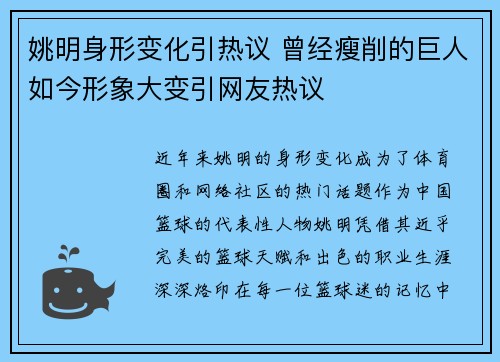 姚明身形变化引热议 曾经瘦削的巨人如今形象大变引网友热议

近年来姚明的身形变化成为了体育圈和网络社区的热门话题作为中国篮球的代表性人物姚明凭借其近乎完美的篮球天赋和出色的职业生涯深深烙印在每一位篮球迷的记忆中